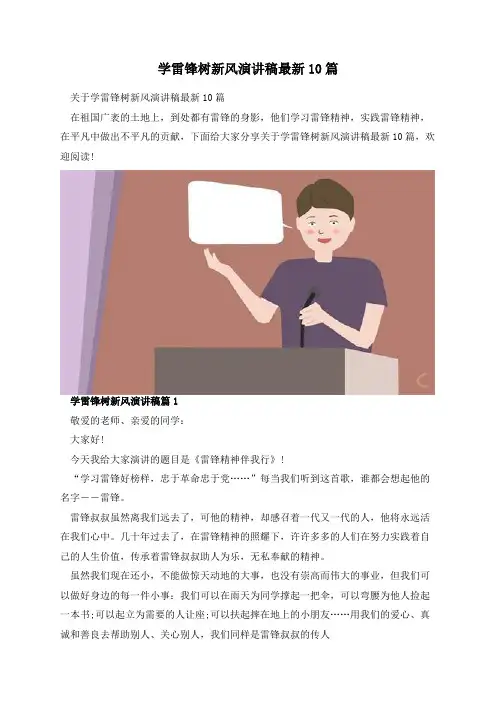 学雷锋树新风演讲稿最新10篇

关于学雷锋树新风演讲稿最新10篇

在祖国广袤的土地上，到处都有雷锋的身影，他们学习雷锋精神，实践雷锋精神，在平凡中做出不平凡的贡献，下面给大家分享关于学雷锋树新风演讲稿最新10篇，欢迎阅读!

学雷锋树新风演讲稿篇1

敬爱的老师、亲爱的同学：

大家好!

今天我给大家演讲的题目是《雷锋精神伴我行》!

“学习雷锋好榜样，忠于革命忠于党……”每当我们听到这首歌，谁都会想起他的名字——雷锋。

雷锋叔叔虽然离我们远去了，可他的精神，却感召着一代又一代的人，他将永远活在我们心中。几十年过去了，在雷锋精神的照耀下，许许多多的人们在努力实践着自己的人生价值，传承着雷锋叔叔助人为乐，无私奉献的精神。

虽然我们现在还小，不能做惊天动地的大事，也没有崇高而伟大的事业，但我们可以做好身边的每一件小事：我们可以在雨天为同学撑起一把伞，可以弯腰为他人捡起一本书;可以起立为需要的人让座;可以扶起摔在地上的小朋友……用我们的爱心、真诚和善良去帮助别人、关心别人，我们同样是雷锋叔叔的传人